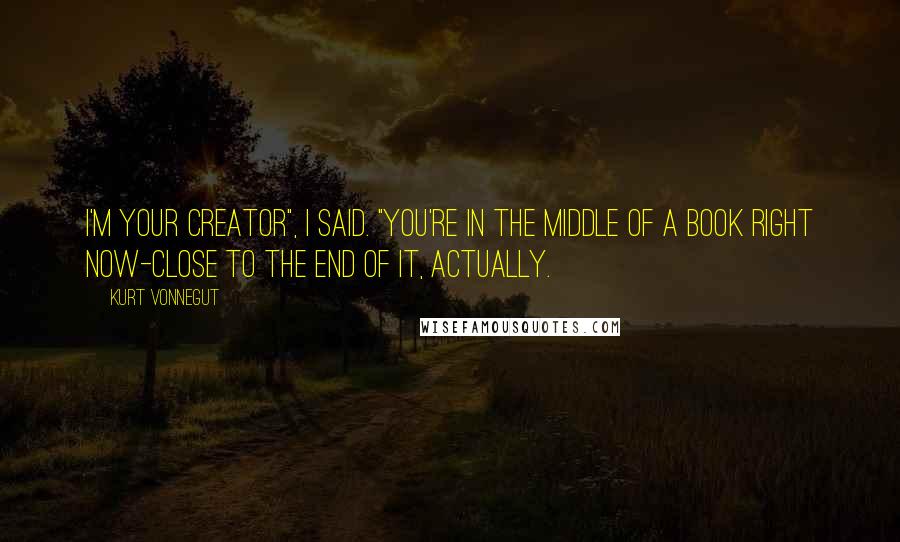 I'M YOUR CREATOR", I SAID. "YOU'RE IN THE MIDDLE OF A BOOK RIGHT NOW-CLOSE TO THE END OF IT, ACTUALLY.

KURT VONNEGUT

WISEFAMOUSQUOTES.COM